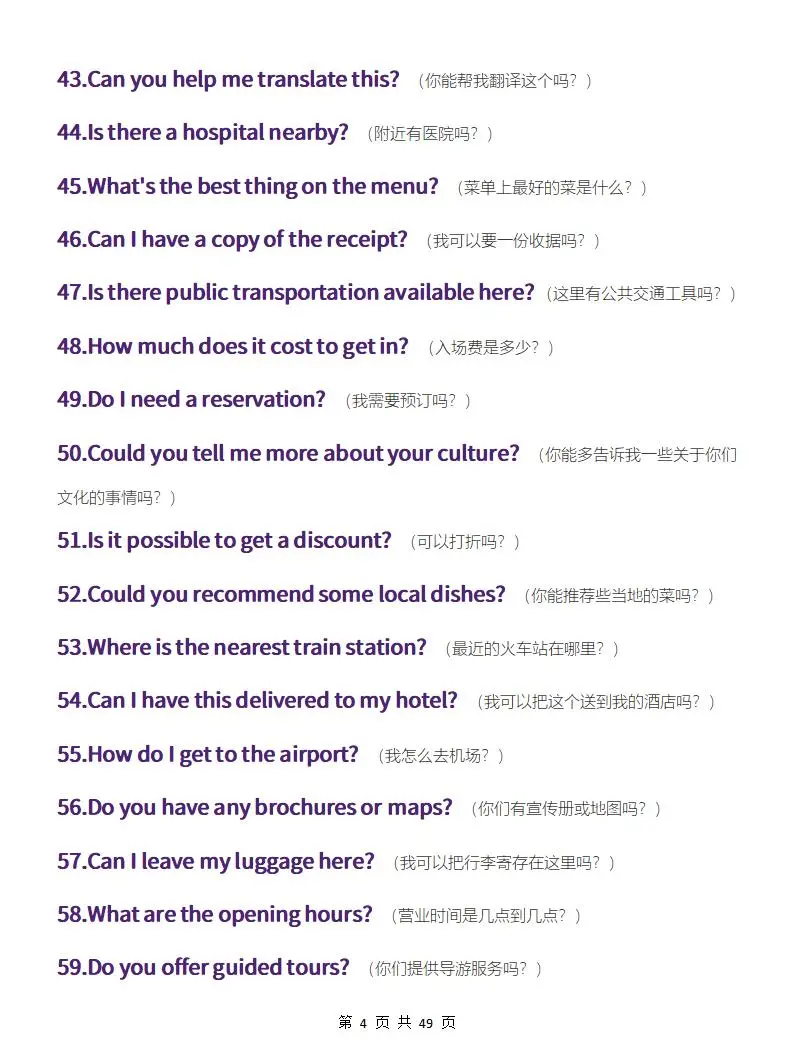 43.Can you help me translate this? （你能帮我翻译这个吗？）

44.Is there a hospital nearby? （附近有医院吗？）

45.What's the best thing on the menu? （菜单上最好的菜是什么？）

46.Can I have a copy of the receipt? （我可以要一份收据吗？）

47.Is there public transportation available here? （这里有公共交通工具吗？）

48.How much does it cost to get in? （入场费是多少？）

49.Do I need a reservation? （我需要预订吗？）

50.Could you tell me more about your culture? （你能多告诉我一些关于你们文化的事情吗？）

51.Is it possible to get a discount? （可以打折吗？）

52.Could you recommend some local dishes? （你能推荐些当地的菜吗？）

53.Where is the nearest train station? （最近的火车站在哪里？）

54.Can I have this delivered to my hotel? （我可以把这个送到我的酒店吗？）

55.How do I get to the airport? （我怎么去机场？）

56.Do you have any brochures or maps? （你们有宣传册或地图吗？）

57.Can I leave my luggage here? （我可以把行李寄存在这里吗？）

58.What are the opening hours? （营业时间是几点到几点？）

59.Do you offer guided tours? （你们提供导游服务吗？）

第 4 页 共 49 页